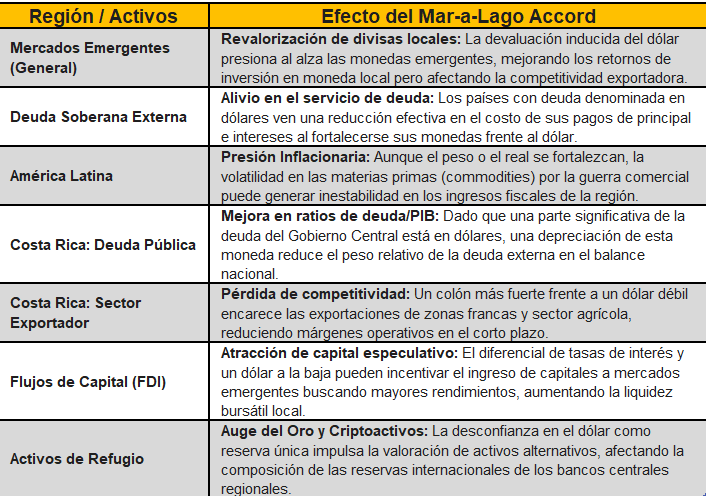 | Región / Activos | Efecto del Mar-a-Lago Accord |
|---|---|
| Mercados Emergentes (General) | Revalorización de divisas locales: La devaluación inducida del dólar presiona al alza las monedas emergentes, mejorando los retornos de inversión en moneda local pero afectando la competitividad exportadora. |
| Deuda Soberana Externa | Alivio en el servicio de deuda: Los países con deuda denominada en dólares ven una reducción efectiva en el costo de sus pagos de principal e intereses al fortalecerse sus monedas frente al dólar. |
| América Latina | Presión Inflacionaria: Aunque el peso o el real se fortalezcan, la volatilidad en las materias primas (commodities) por la guerra comercial puede generar inestabilidad en los ingresos fiscales de la región. |
| Costa Rica: Deuda Pública | Mejora en ratios de deuda/PIB: Dado que una parte significativa de la deuda del Gobierno Central está en dólares, una depreciación de esta moneda reduce el peso relativo de la deuda externa en el balance nacional. |
| Costa Rica: Sector Exportador | Pérdida de competitividad: Un colón más fuerte frente a un dólar débil encarece las exportaciones de zonas francas y sector agrícola, reduciendo márgenes operativos en el corto plazo. |
| Flujos de Capital (FDI) | Atracción de capital especulativo: El diferencial de tasas de interés y un dólar a la baja pueden incentivar el ingreso de capitales a mercados emergentes buscando mayores rendimientos, aumentando la liquidez bursátil local. |
| Activos de Refugio | Auge del Oro y Criptoactivos: La desconfianza en el dólar como reserva única impulsa la valoración de activos alternativos, afectando la composición de las reservas internacionales de los bancos centrales regionales. |